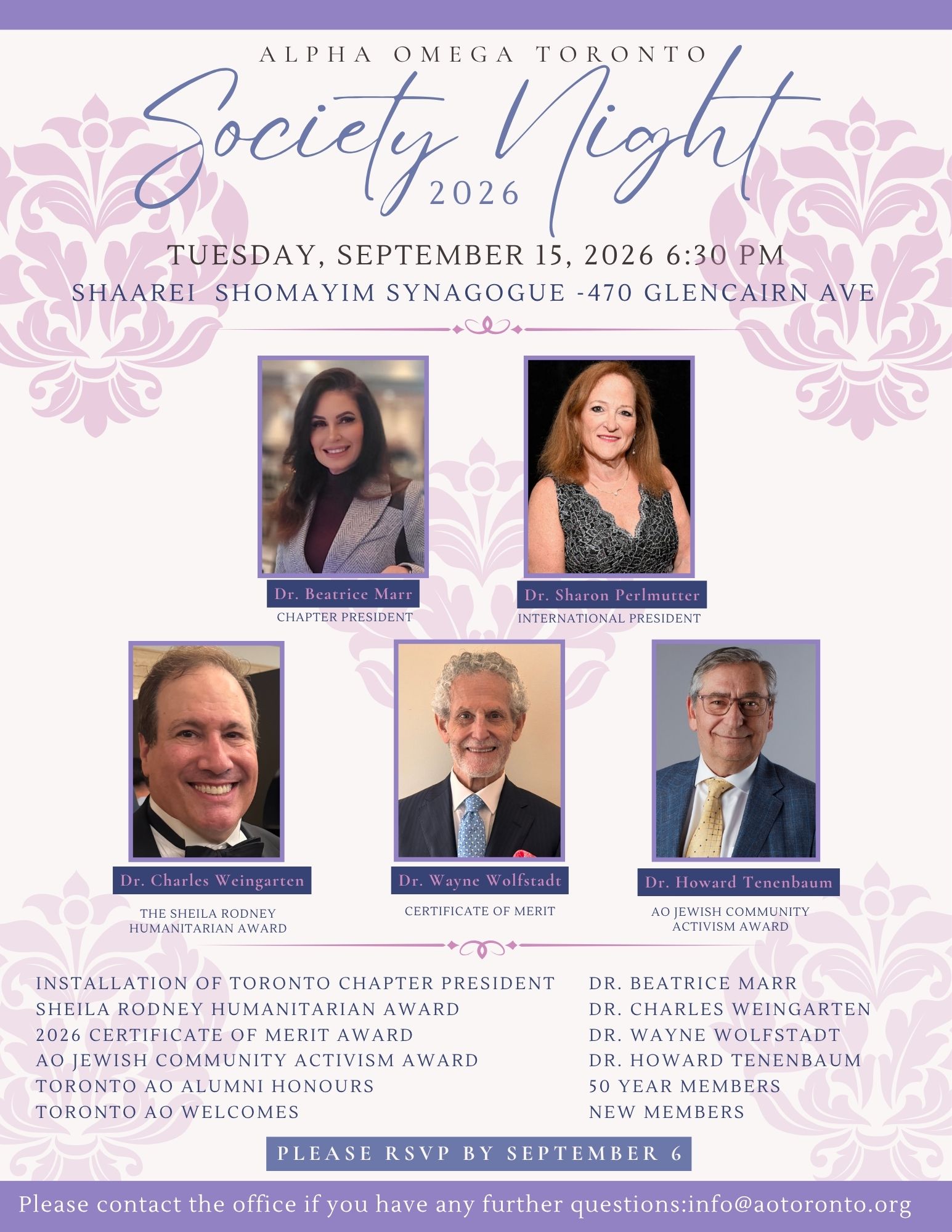 ALPHA OMEGA TORONTO

Society Night

2026

TUESDAY, SEPTEMBER 15, 2026 6:30 PM

SHAAREI SHOMAYIM SYNAGOGUE -470 GLENCAIRN AVE

Dr. Beatrice Marr
CHAPTER PRESIDENT

Dr. Sharon Perlmutter
INTERNATIONAL PRESIDENT

Dr. Charles Weingarten
THE SHEILA RODNEY HUMANITARIAN AWARD

Dr. Wayne Wolfstadt
CERTIFICATE OF MERIT

Dr. Howard Tenenbaum
AO JEWISH COMMUNITY ACTIVISM AWARD

INSTALLATION OF TORONTO CHAPTER PRESIDENT
SHEILA RODNEY HUMANITARIAN AWARD
2026 CERTIFICATE OF MERIT AWARD
AO JEWISH COMMUNITY ACTIVISM AWARD
TORONTO AO ALUMNI HONOURS
TORONTO AO WELCOMES

DR. BEATRICE MARR
DR. CHARLES WEINGARTEN
DR. WAYNE WOLFSTADT
DR. HOWARD TENENBAUM
50 YEAR MEMBERS
NEW MEMBERS

PLEASE RSVP BY SEPTEMBER 6

Please contact the office if you have any further questions:info@aotoronto.org